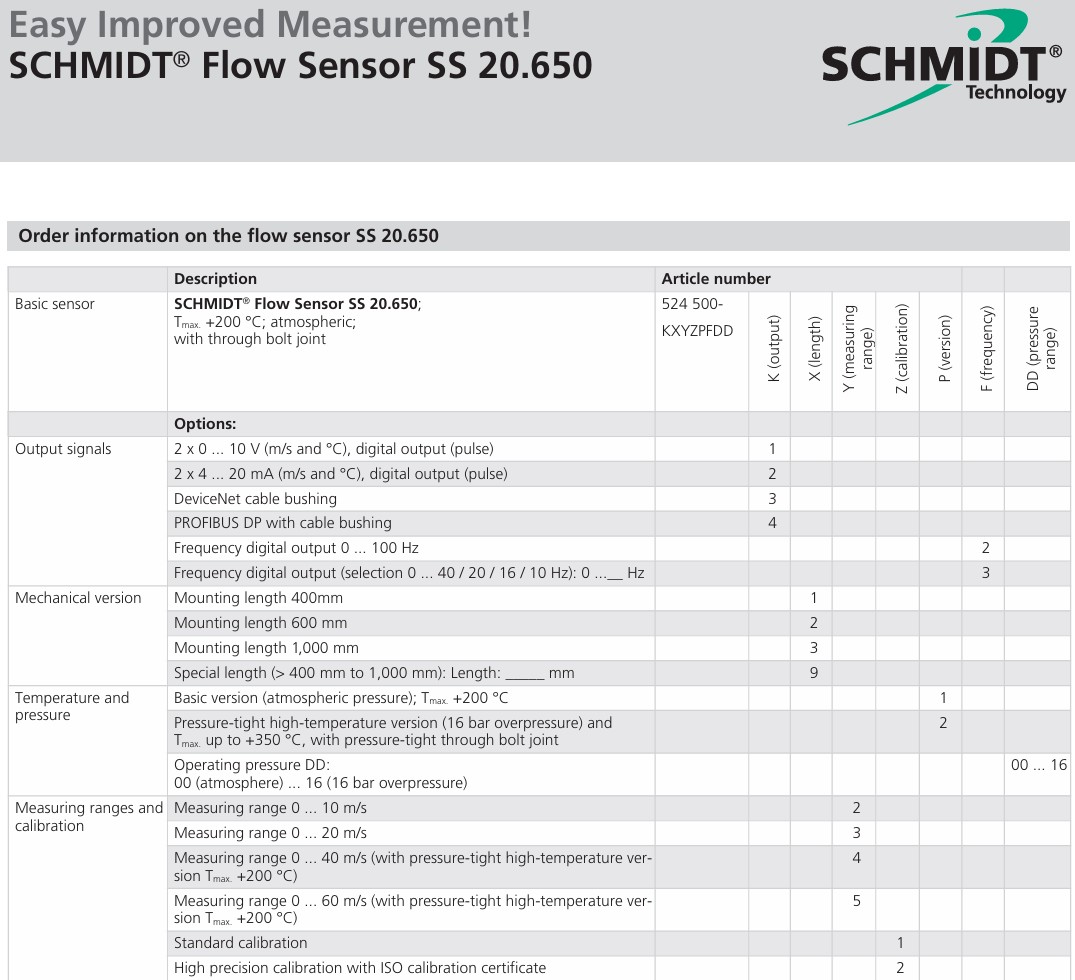 Easy Improved Measurement!
SCHMIDT® Flow Sensor SS 20.650

SCHMIDT® Technology

Order information on the flow sensor SS 20.650

| | Description | Article number | | | | | | | |
|---|---|---|---|---|---|---|---|---|---|
| Basic sensor | **SCHMIDT® Flow Sensor SS 20.650**; $T_{max.}$ +200 °C; atmospheric; with through bolt joint | 524 500-KXYZPFDD | K (output) | X (length) | Y (measuring range) | Z (calibration) | P (version) | F (frequency) | DD (pressure range) |
| | **Options:** | | | | | | | | |
| Output signals | 2 x 0 ... 10 V (m/s and °C), digital output (pulse) | | 1 | | | | | | |
| | 2 x 4 ... 20 mA (m/s and °C), digital output (pulse) | | 2 | | | | | | |
| | DeviceNet cable bushing | | 3 | | | | | | |
| | PROFIBUS DP with cable bushing | | 4 | | | | | | |
| | Frequency digital output 0 ... 100 Hz | | | | | | | 2 | |
| | Frequency digital output (selection 0 ... 40 / 20 / 16 / 10 Hz): 0 ...__ Hz | | | | | | | 3 | |
| Mechanical version | Mounting length 400mm | | | 1 | | | | | |
| | Mounting length 600 mm | | | 2 | | | | | |
| | Mounting length 1,000 mm | | | 3 | | | | | |
| | Special length (> 400 mm to 1,000 mm): Length: _____ mm | | | 9 | | | | | |
| Temperature and pressure | Basic version (atmospheric pressure); $T_{max.}$ +200 °C | | | | | | 1 | | |
| | Pressure-tight high-temperature version (16 bar overpressure) and $T_{max.}$ up to +350 °C, with pressure-tight through bolt joint | | | | | | 2 | | |
| | Operating pressure DD: 00 (atmosphere) ... 16 (16 bar overpressure) | | | | | | | | 00 ... 16 |
| Measuring ranges and calibration | Measuring range 0 ... 10 m/s | | | | 2 | | | | |
| | Measuring range 0 ... 20 m/s | | | | 3 | | | | |
| | Measuring range 0 ... 40 m/s (with pressure-tight high-temperature version $T_{max.}$ +200 °C) | | | | 4 | | | | |
| | Measuring range 0 ... 60 m/s (with pressure-tight high-temperature version $T_{max.}$ +200 °C) | | | | 5 | | | | |
| | Standard calibration | | | | | 1 | | | |
| | High precision calibration with ISO calibration certificate | | | | | 2 | | | |